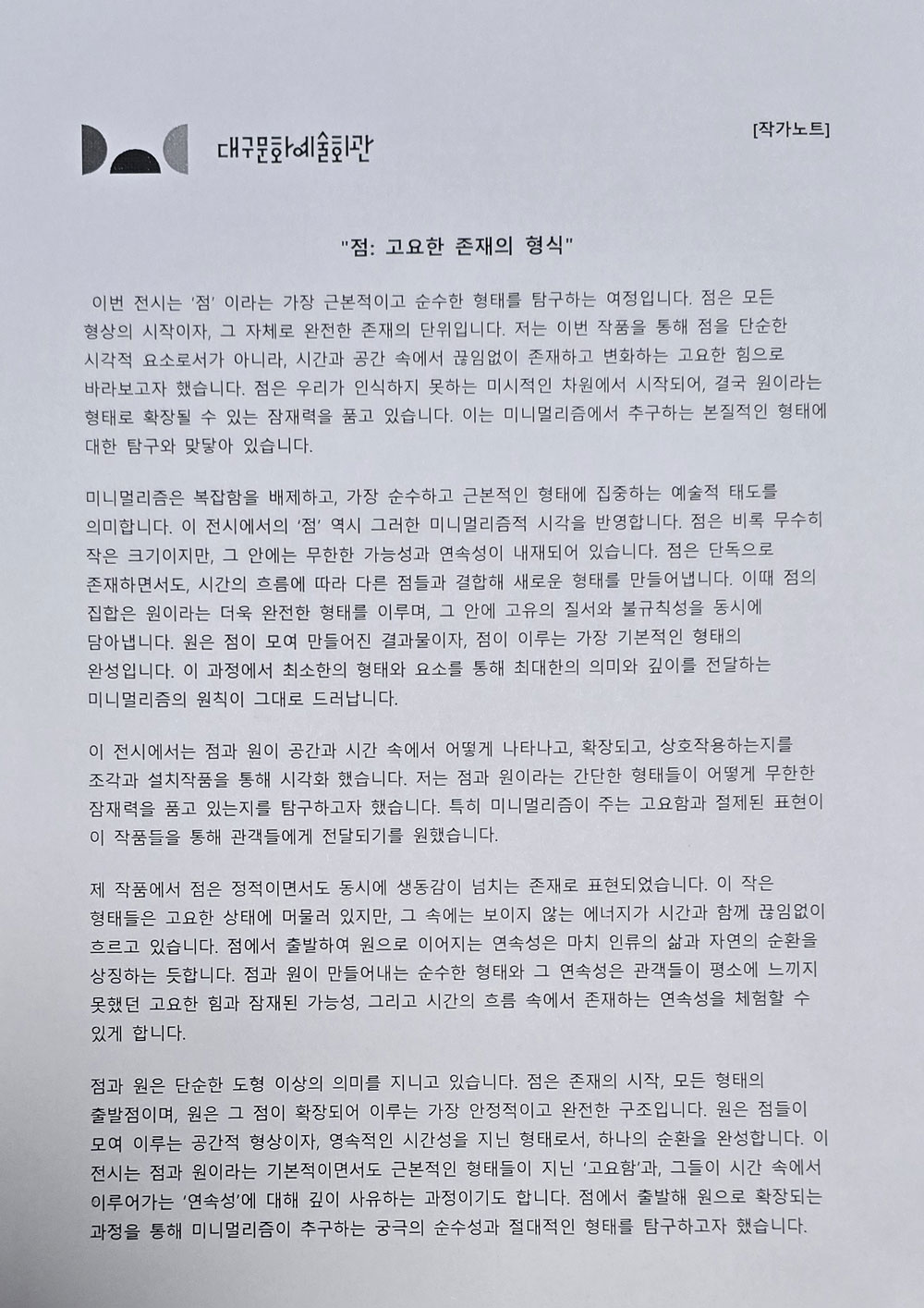 대구문화예술회관

[작가노트]

"점: 고요한 존재의 형식"

이번 전시는 '점' 이라는 가장 근본적이고 순수한 형태를 탐구하는 여정입니다. 점은 모든 형상의 시작이자, 그 자체로 완전한 존재의 단위입니다. 저는 이번 작품을 통해 점을 단순한 시각적 요소로서가 아니라, 시간과 공간 속에서 끊임없이 존재하고 변화하는 고요한 힘으로 바라보고자 했습니다. 점은 우리가 인식하지 못하는 미시적인 차원에서 시작되어, 결국 원이라는 형태로 확장될 수 있는 잠재력을 품고 있습니다. 이는 미니멀리즘에서 추구하는 본질적인 형태에 대한 탐구와 맞닿아 있습니다.

미니멀리즘은 복잡함을 배제하고, 가장 순수하고 근본적인 형태에 집중하는 예술적 태도를 의미합니다. 이 전시에서의 '점' 역시 그러한 미니멀리즘적 시각을 반영합니다. 점은 비록 무수히 작은 크기이지만, 그 안에는 무한한 가능성과 연속성이 내재되어 있습니다. 점은 단독으로 존재하면서도, 시간의 흐름에 따라 다른 점들과 결합해 새로운 형태를 만들어냅니다. 이때 점의 집합은 원이라는 더욱 완전한 형태를 이루며, 그 안에 고유의 질서와 불규칙성을 동시에 담아냅니다. 원은 점이 모여 만들어진 결과물이자, 점이 이루는 가장 기본적인 형태의 완성입니다. 이 과정에서 최소한의 형태와 요소를 통해 최대한의 의미와 깊이를 전달하는 미니멀리즘의 원칙이 그대로 드러납니다.

이 전시에서는 점과 원이 공간과 시간 속에서 어떻게 나타나고, 확장되고, 상호작용하는지를 조각과 설치작품을 통해 시각화 했습니다. 저는 점과 원이라는 간단한 형태들이 어떻게 무한한 잠재력을 품고 있는지를 탐구하고자 했습니다. 특히 미니멀리즘이 주는 고요함과 절제된 표현이 이 작품들을 통해 관객들에게 전달되기를 원했습니다.

제 작품에서 점은 정적이면서도 동시에 생동감이 넘치는 존재로 표현되었습니다. 이 작은 형태들은 고요한 상태에 머물러 있지만, 그 속에는 보이지 않는 에너지가 시간과 함께 끊임없이 흐르고 있습니다. 점에서 출발하여 원으로 이어지는 연속성은 마치 인류의 삶과 자연의 순환을 상징하는 듯합니다. 점과 원이 만들어내는 순수한 형태와 그 연속성은 관객들이 평소에 느끼지 못했던 고요한 힘과 잠재된 가능성, 그리고 시간의 흐름 속에서 존재하는 연속성을 체험할 수 있게 합니다.

점과 원은 단순한 도형 이상의 의미를 지니고 있습니다. 점은 존재의 시작, 모든 형태의 출발점이며, 원은 그 점이 확장되어 이루는 가장 안정적이고 완전한 구조입니다. 원은 점들이 모여 이루는 공간적 형상이자, 영속적인 시간성을 지닌 형태로서, 하나의 순환을 완성합니다. 이 전시는 점과 원이라는 기본적이면서도 근본적인 형태들이 지닌 '고요함'과, 그들이 시간 속에서 이루어가는 '연속성'에 대해 깊이 사유하는 과정이기도 합니다. 점에서 출발해 원으로 확장되는 과정을 통해 미니멀리즘이 추구하는 궁극의 순수성과 절대적인 형태를 탐구하고자 했습니다.